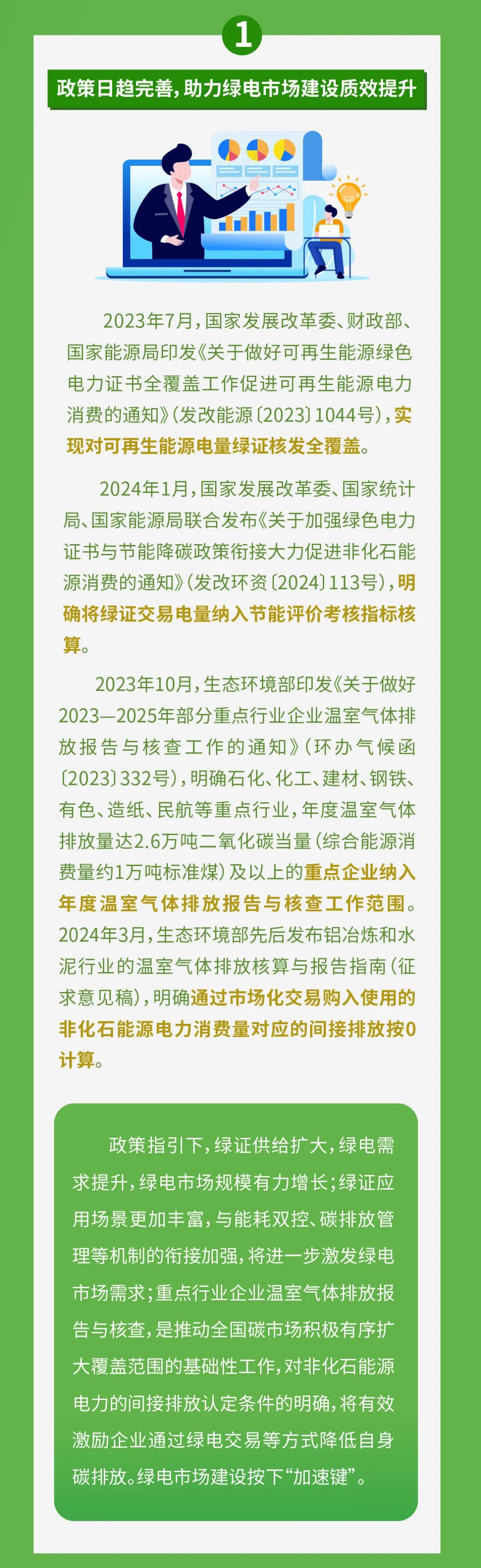 1

政策日趋完善，助力绿电市场建设质效提升

2023年7月，国家发展改革委、财政部、国家能源局印发《关于做好可再生能源绿色电力证书全覆盖工作促进可再生能源电力消费的通知》（发改能源〔2023〕1044号），实现对可再生能源电量绿证核发全覆盖。

2024年1月，国家发展改革委、国家统计局、国家能源局联合发布《关于加强绿色电力证书与节能降碳政策衔接大力促进非化石能源消费的通知》（发改环资〔2024〕113号），明确将绿证交易电量纳入节能评价考核指标核算。

2023年10月，生态环境部印发《关于做好2023—2025年部分重点行业企业温室气体排放报告与核查工作的通知》（环办气候函〔2023〕332号），明确石化、化工、建材、钢铁、有色、造纸、民航等重点行业，年度温室气体排放量达2.6万吨二氧化碳当量（综合能源消费量约1万吨标准煤）及以上的重点企业纳入年度温室气体排放报告与核查工作范围。2024年3月，生态环境部先后发布铝冶炼和水泥行业的温室气体排放核算与报告指南（征求意见稿），明确通过市场化交易购入使用的非化石能源电力消费量对应的间接排放按0计算。

政策指引下，绿证供给扩大，绿电需求提升，绿电市场规模有力增长；绿证应用场景更加丰富，与能耗双控、碳排放管理等机制的衔接加强，将进一步激发绿电市场需求；重点行业企业温室气体排放报告与核查，是推动全国碳市场积极有序扩大覆盖范围的基础性工作，对非化石能源电力的间接排放认定条件的明确，将有效激励企业通过绿电交易等方式降低自身碳排放。绿电市场建设按下“加速键”。